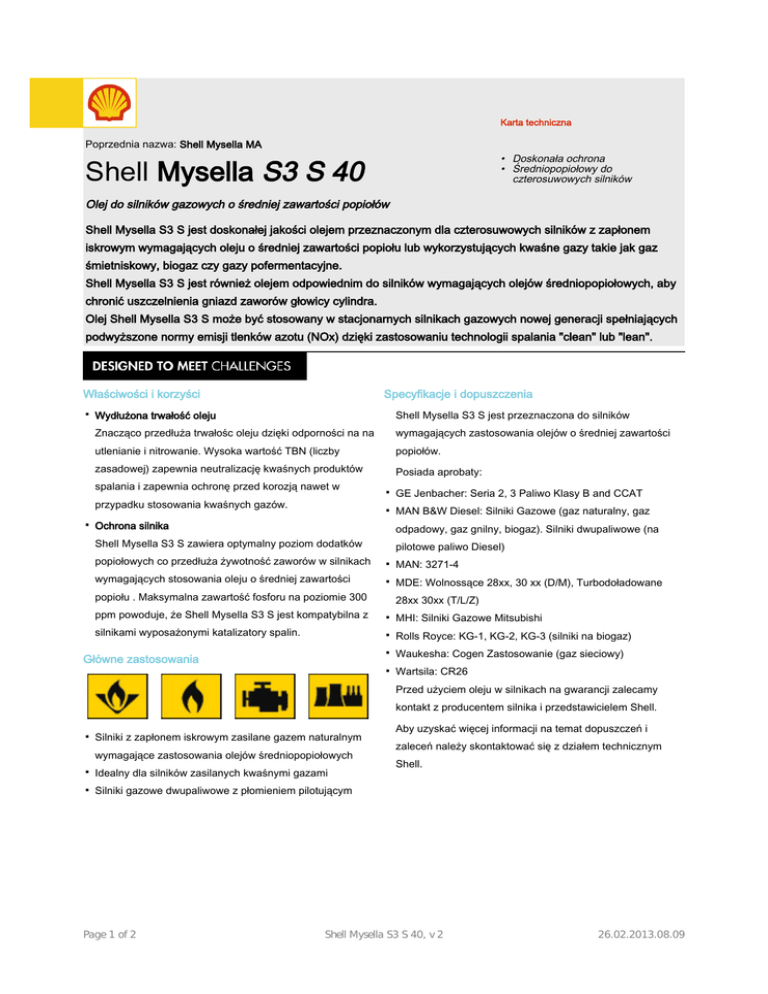 Karta techniczna

Poprzednia nazwa: Shell Mysella MA

Shell Mysella S3 S 40

• Doskonała ochrona
• Średniopopiołowy do czterosuwowych silników

Olej do silników gazowych o średniej zawartości popiołów

Shell Mysella S3 S jest doskonałej jakości olejem przeznaczonym dla czterosuwowych silników z zapłonem iskrowym wymagających oleju o średniej zawartości popiołu lub wykorzystujących kwaśne gazy takie jak gaz śmietniskowy, biogaz czy gazy pofermentacyjne.
Shell Mysella S3 S jest również olejem odpowiednim do silników wymagających olejów średniopopiołowych, aby chronić uszczelnienia gniazd zaworów głowicy cylindra.
Olej Shell Mysella S3 S może być stosowany w stacjonarnych silnikach gazowych nowej generacji spełniających podwyższone normy emisji tlenków azotu (NOx) dzięki zastosowaniu technologii spalania "clean" lub "lean".

DESIGNED TO MEET CHALLENGES

Właściwości i korzyści

• Wydłużona trwałość oleju
Znacząco przedłuża trwałośc oleju dzięki odporności na na utlenianie i nitrowanie. Wysoka wartość TBN (liczby zasadowej) zapewnia neutralizację kwaśnych produktów spalania i zapewnia ochronę przed korozją nawet w przypadku stosowania kwaśnych gazów.

• Ochrona silnika
Shell Mysella S3 S zawiera optymalny poziom dodatków popiołowych co przedłuża żywotność zaworów w silnikach wymagających stosowania oleju o średniej zawartości popiołu . Maksymalna zawartość fosforu na poziomie 300 ppm powoduje, że Shell Mysella S3 S jest kompatybilna z silnikami wyposażonymi katalizatory spalin.

Główne zastosowania

• Silniki z zapłonem iskrowym zasilane gazem naturalnym wymagające zastosowania olejów średniopopiołowych
• Idealny dla silników zasilanych kwaśnymi gazami
• Silniki gazowe dwupaliwowe z płomieniem pilotującym

Specyfikacje i dopuszczenia

Shell Mysella S3 S jest przeznaczona do silników wymagających zastosowania olejów o średniej zawartości popiołów.

Posiada aprobaty:

• GE Jenbacher: Seria 2, 3 Paliwo Klasy B and CCAT
• MAN B&W Diesel: Silniki Gazowe (gaz naturalny, gaz odpadowy, gaz gnilny, biogaz). Silniki dwupaliwowe (na pilotowe paliwo Diesel)
• MAN: 3271-4
• MDE: Wolnossące 28xx, 30 xx (D/M), Turbodoładowane 28xx 30xx (T/L/Z)
• MHI: Silniki Gazowe Mitsubishi
• Rolls Royce: KG-1, KG-2, KG-3 (silniki na biogaz)
• Waukesha: Cogen Zastosowanie (gaz sieciowy)
• Wartsila: CR26
Przed użyciem oleju w silnikach na gwarancji zalecamy kontakt z producentem silnika i przedstawicielem Shell.

Aby uzyskać więcej informacji na temat dopuszczeń i zaleceń należy skontaktować się z działem technicznym Shell.

Page 1 of 2 Shell Mysella S3 S 40, v 2 26.02.2013.08.09